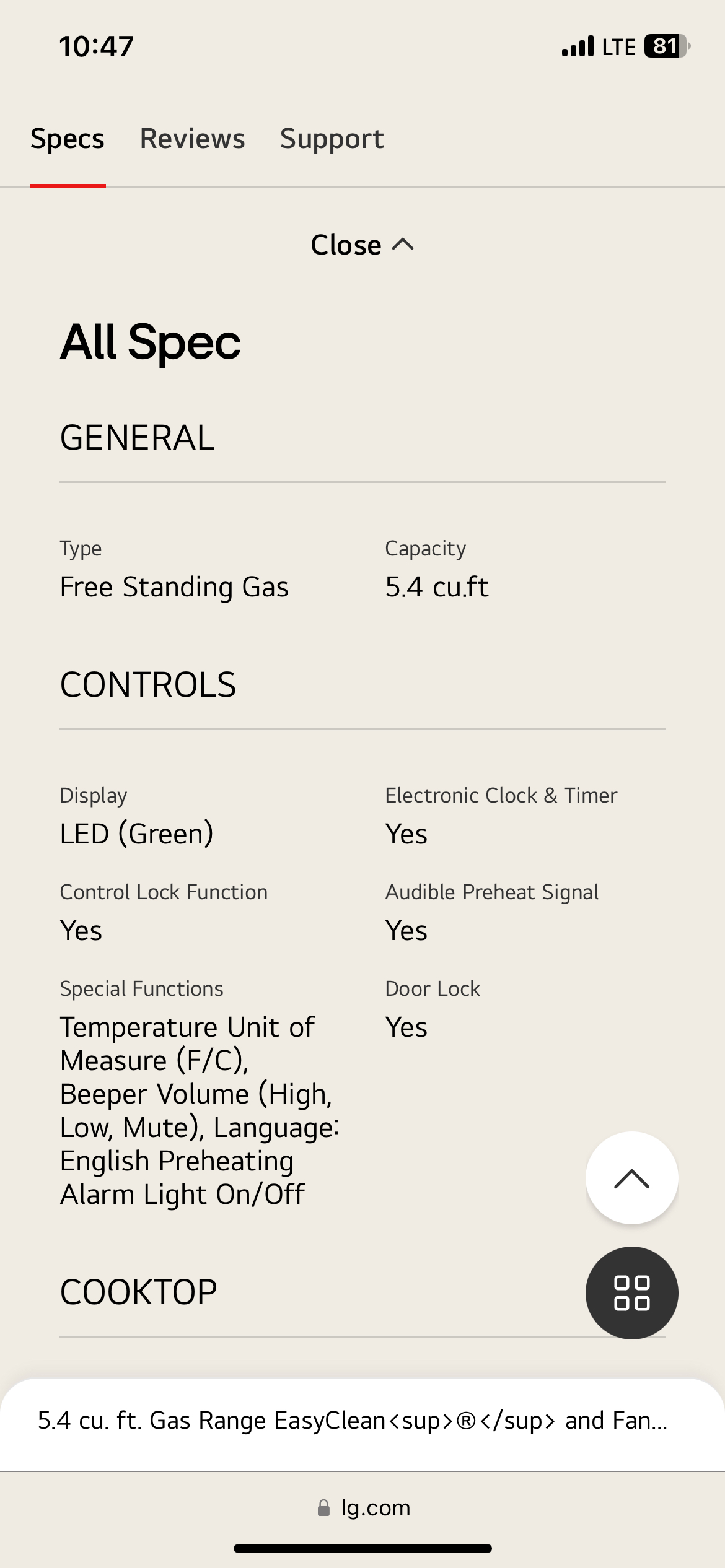 10:47

LTE 81

Specs Reviews Support

Close

All Spec

GENERAL

Type
Free Standing Gas

Capacity
5.4 cu.ft

CONTROLS

Display
LED (Green)

Electronic Clock & Timer
Yes

Control Lock Function
Yes

Audible Preheat Signal
Yes

Special Functions
Temperature Unit of Measure (F/C), Beeper Volume (High, Low, Mute), Language: English Preheating Alarm Light On/Off

Door Lock
Yes

COOKTOP

5.4 cu. ft. Gas Range EasyClean<sup>®</sup> and Fan...

lg.com